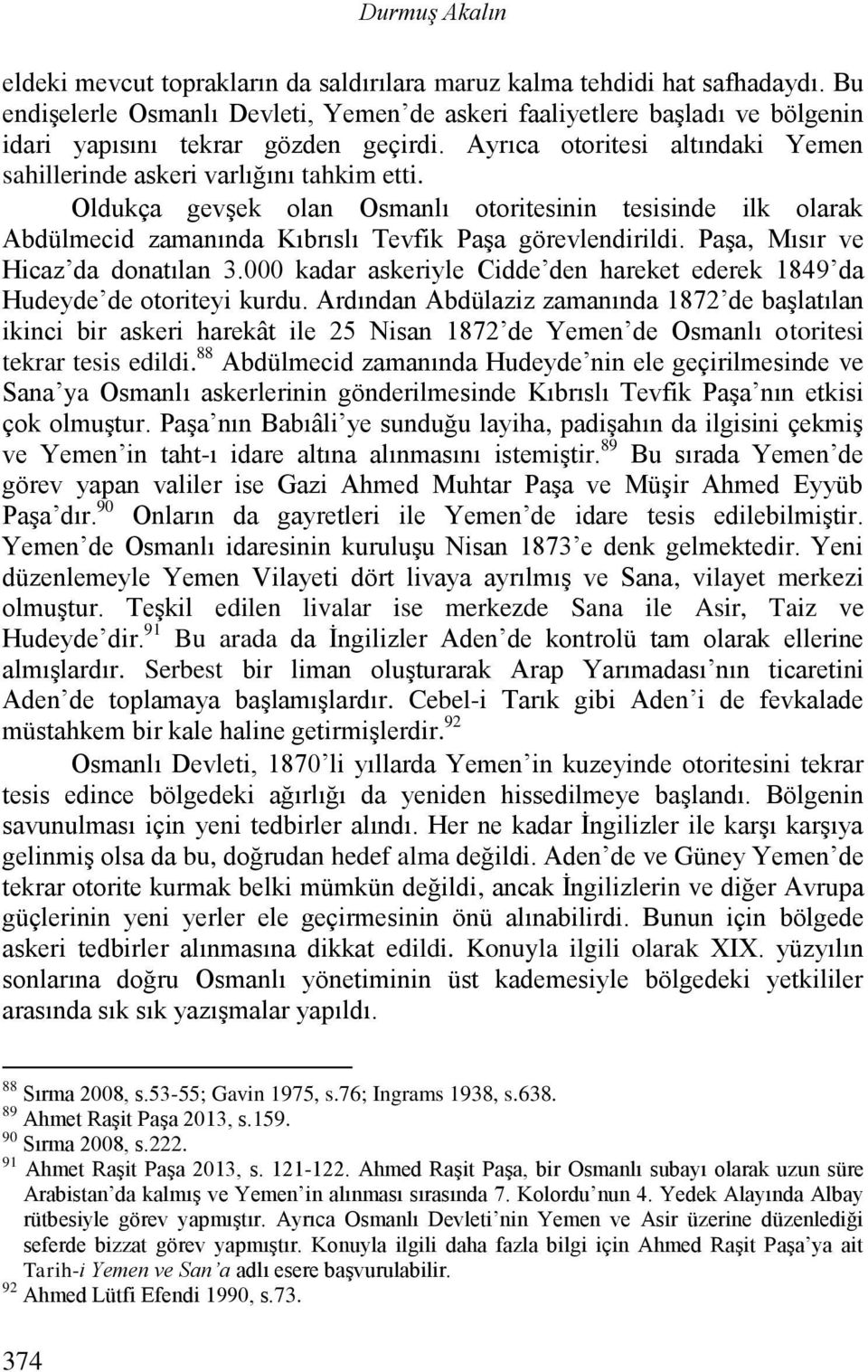 Durmuş Akalın

eldeki mevcut toprakların da saldırılara maruz kalma tehdidi hat safhadaydı. Bu endişelerle Osmanlı Devleti, Yemen'de askeri faaliyetlere başladı ve bölgenin idari yapısını tekrar gözden geçirdi. Ayrıca otoritesi altındaki Yemen sahillerinde askeri varlığını tahkim etti.

Oldukça gevşek olan Osmanlı otoritesinin tesisinde ilk olarak Abdülmecid zamanında Kıbrıslı Tevfik Paşa görevlendirildi. Paşa, Mısır ve Hicaz'da donatılan 3.000 kadar askeriyle Cidde'den hareket ederek 1849'da Hudeyde'de otoriteyi kurdu. Ardından Abdülaziz zamanında 1872'de başlatılan ikinci bir askeri harekât ile 25 Nisan 1872'de Yemen'de Osmanlı otoritesi tekrar tesis edildi.$^{88}$ Abdülmecid zamanında Hudeyde'nin ele geçirilmesinde ve Sana'ya Osmanlı askerlerinin gönderilmesinde Kıbrıslı Tevfik Paşa'nın etkisi çok olmuştur. Paşa'nın Babıâli'ye sunduğu layiha, padişahın da ilgisini çekmiş ve Yemen'in taht-ı idare altına alınmasını istemiştir.$^{89}$ Bu sırada Yemen'de görev yapan valiler ise Gazi Ahmed Muhtar Paşa ve Müşir Ahmed Eyyüb Paşa'dır.$^{90}$ Onların da gayretleri ile Yemen'de idare tesis edilebilmiştir. Yemen'de Osmanlı idaresinin kuruluşu Nisan 1873'e denk gelmektedir. Yeni düzenlemeyle Yemen Vilayeti dört livaya ayrılmış ve Sana, vilayet merkezi olmuştur. Teşkil edilen livalar ise merkezde Sana ile Asir, Taiz ve Hudeyde'dir.$^{91}$ Bu arada da İngilizler Aden'de kontrolü tam olarak ellerine almışlardır. Serbest bir liman oluşturarak Arap Yarımadası'nın ticaretini Aden'de toplamaya başlamışlardır. Cebel-i Tarık gibi Aden'i de fevkalade müstahkem bir kale haline getirmişlerdir.$^{92}$

Osmanlı Devleti, 1870'li yıllarda Yemen'in kuzeyinde otoritesini tekrar tesis edince bölgedeki ağırlığı da yeniden hissedilmeye başlandı. Bölgenin savunulması için yeni tedbirler alındı. Her ne kadar İngilizler ile karşı karşıya gelinmiş olsa da bu, doğrudan hedef alma değildi. Aden'de ve Güney Yemen'de tekrar otorite kurmak belki mümkün değildi, ancak İngilizlerin ve diğer Avrupa güçlerinin yeni yerler ele geçirmesinin önü alınabilirdi. Bunun için bölgede askeri tedbirler alınmasına dikkat edildi. Konuyla ilgili olarak XIX. yüzyılın sonlarına doğru Osmanlı yönetiminin üst kademesiyle bölgedeki yetkililer arasında sık sık yazışmalar yapıldı.

$^{88}$ Sırma 2008, s.53-55; Gavin 1975, s.76; Ingrams 1938, s.638.
$^{89}$ Ahmet Raşit Paşa 2013, s.159.
$^{90}$ Sırma 2008, s.222.
$^{91}$ Ahmet Raşit Paşa 2013, s. 121-122. Ahmed Raşit Paşa, bir Osmanlı subayı olarak uzun süre Arabistan'da kalmış ve Yemen'in alınması sırasında 7. Kolordu'nun 4. Yedek Alayında Albay rütbesiyle görev yapmıştır. Ayrıca Osmanlı Devleti'nin Yemen ve Asir üzerine düzenlediği seferde bizzat görev yapmıştır. Konuyla ilgili daha fazla bilgi için Ahmed Raşit Paşa'ya ait Tarih-i Yemen ve San'a adlı esere başvurulabilir.
$^{92}$ Ahmed Lütfi Efendi 1990, s.73.

374